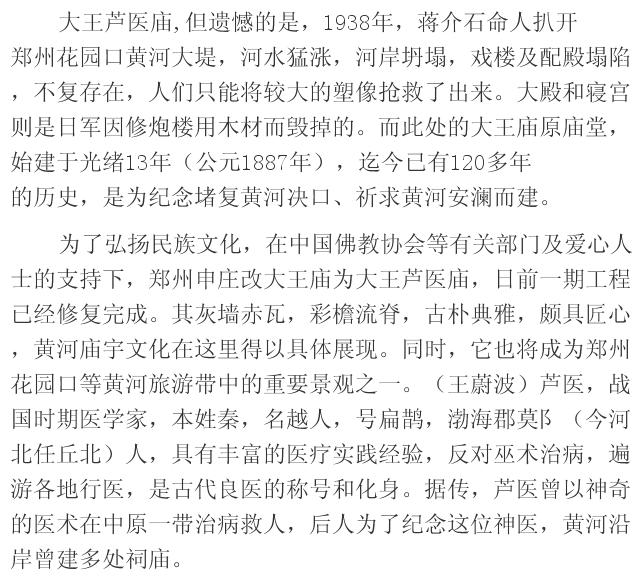 大王芦医庙,但遗憾的是，1938年，蒋介石命人扒开郑州花园口黄河大堤，河水猛涨，河岸坍塌，戏楼及配殿塌陷，不复存在，人们只能将较大的塑像抢救了出来。大殿和寝宫则是日军因修炮楼用木材而毁掉的。而此处的大王庙原庙堂，始建于光绪13年（公元1887年），迄今已有120多年的历史，是为纪念堵复黄河决口、祈求黄河安澜而建。

为了弘扬民族文化，在中国佛教协会等有关部门及爱心人士的支持下，郑州申庄改大王庙为大王芦医庙，日前一期工程已经修复完成。其灰墙赤瓦，彩檐流脊，古朴典雅，颇具匠心，黄河庙宇文化在这里得以具体展现。同时，它也将成为郑州花园口等黄河旅游带中的重要景观之一。（王蔚波）芦医，战国时期医学家，本姓秦，名越人，号扁鹊，渤海郡莫阝（今河北任丘北）人，具有丰富的医疗实践经验，反对巫术治病，遍游各地行医，是古代良医的称号和化身。据传，芦医曾以神奇的医术在中原一带治病救人，后人为了纪念这位神医，黄河沿岸曾建多处祠庙。